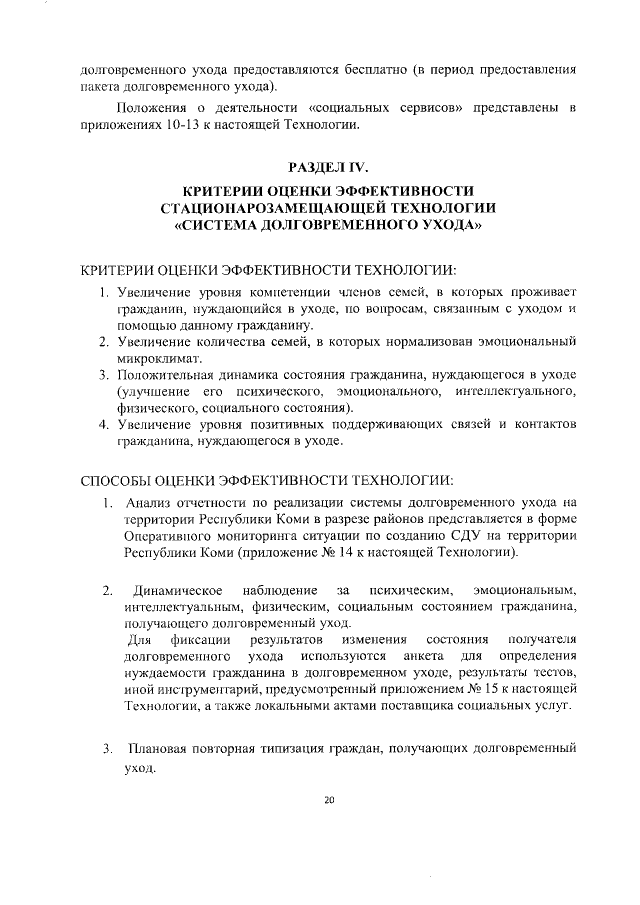 долговременного ухода предоставляются бесплатно (в период предоставления пакета долговременного ухода).

Положения о деятельности «социальных сервисов» представлены в приложениях 10-13 к настоящей Технологии.

РАЗДЕЛ IV.

КРИТЕРИИ ОЦЕНКИ ЭФФЕКТИВНОСТИ СТАЦИОНАРОЗАМЕЩАЮЩЕЙ ТЕХНОЛОГИИ «СИСТЕМА ДОЛГОВРЕМЕННОГО УХОДА»

КРИТЕРИИ ОЦЕНКИ ЭФФЕКТИВНОСТИ ТЕХНОЛОГИИ:

1. Увеличение уровня компетенции членов семей, в которых проживает гражданин, нуждающийся в уходе, по вопросам, связанным с уходом и помощью данному гражданину.
2. Увеличение количества семей, в которых нормализован эмоциональный микроклимат.
3. Положительная динамика состояния гражданина, нуждающегося в уходе (улучшение его психического, эмоционального, интеллектуального, физического, социального состояния).
4. Увеличение уровня позитивных поддерживающих связей и контактов гражданина, нуждающегося в уходе.

СПОСОБЫ ОЦЕНКИ ЭФФЕКТИВНОСТИ ТЕХНОЛОГИИ:

1. Анализ отчетности по реализации системы долговременного ухода на территории Республики Коми в разрезе районов представляется в форме Оперативного мониторинга ситуации по созданию СДУ на территории Республики Коми (приложение № 14 к настоящей Технологии).

2. Динамическое наблюдение за психическим, эмоциональным, интеллектуальным, физическим, социальным состоянием гражданина, получающего долговременный уход.
Для фиксации результатов изменения состояния получателя долговременного ухода используются анкета для определения нуждаемости гражданина в долговременном уходе, результаты тестов, иной инструментарий, предусмотренный приложением № 15 к настоящей Технологии, а также локальными актами поставщика социальных услуг.

3. Плановая повторная типизация граждан, получающих долговременный уход.

20